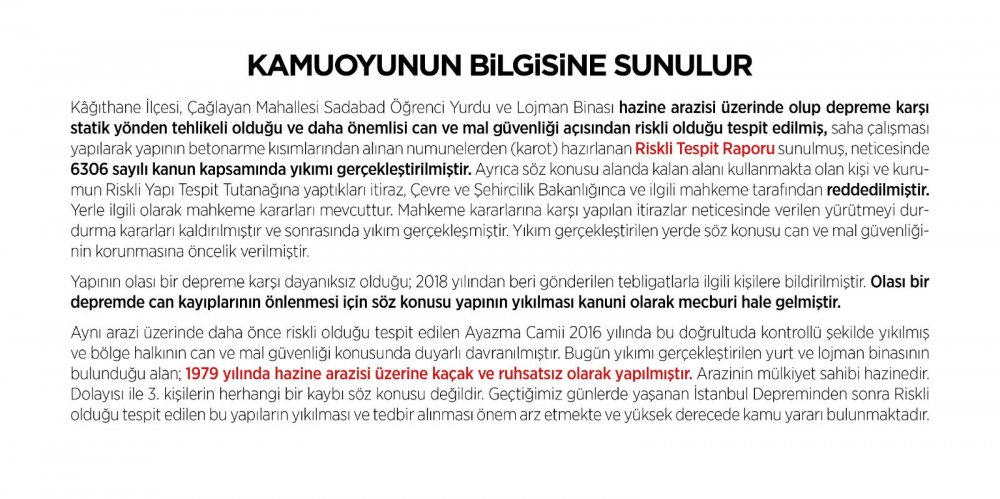 KAMUOYUNUN BİLGİSİNE SUNULUR

Kâğıthane İlçesi, Çağlayan Mahallesi Sadabad Öğrenci Yurdu ve Lojman Binası hazine arazisi üzerinde olup depreme karşı statik yönden tehlikeli olduğu ve daha önemlisi can ve mal güvenliği açısından riskli olduğu tespit edilmiş, saha çalışması yapılarak yapının betonarme kısımlarından alınan numunelerden (karot) hazırlanan Riskli Tespit Raporu sunulmuş, neticesinde 6306 sayılı kanun kapsamında yıkımı gerçekleştirilmiştir. Ayrıca söz konusu alanda kalan alanı kullanmakta olan kişi ve kurumun Riskli Yapı Tespit Tutanağına yaptıkları itiraz, Çevre ve Şehircilik Bakanlığınca ve ilgili mahkeme tarafından reddedilmiştir. Yerle ilgili olarak mahkeme kararları mevcuttur. Mahkeme kararlarına karşı yapılan itirazlar neticesinde verilen yürütmeyi durdurma kararları kaldırılmıştır ve sonrasında yıkım gerçekleşmiştir. Yıkım gerçekleştirilen yerde söz konusu can ve mal güvenliğinin korunmasına öncelik verilmiştir.

Yapının olası bir depreme karşı dayanıksız olduğu; 2018 yılından beri gönderilen tebligatlarla ilgili kişilere bildirilmiştir. Olası bir depremde can kayıplarının önlenmesi için söz konusu yapının yıkılması kanuni olarak mecburi hale gelmiştir.

Aynı arazi üzerinde daha önce riskli olduğu tespit edilen Ayazma Camii 2016 yılında bu doğrultuda kontrollü şekilde yıkılmış ve bölge halkının can ve mal güvenliği konusunda duyarlı davranılmıştır. Bugün yıkımı gerçekleştirilen yurt ve lojman binasının bulunduğu alan; 1979 yılında hazine arazisi üzerine kaçak ve ruhsatsız olarak yapılmıştır. Arazinin mülkiyet sahibi hazinedir. Dolayısı ile 3. kişilerin herhangi bir kaybı söz konusu değildir. Geçtiğimiz günlerde yaşanan İstanbul Depreminden sonra Riskli olduğu tespit edilen bu yapıların yıkılması ve tedbir alınması önem arz etmekte ve yüksek derecede kamu yararı bulunmaktadır.